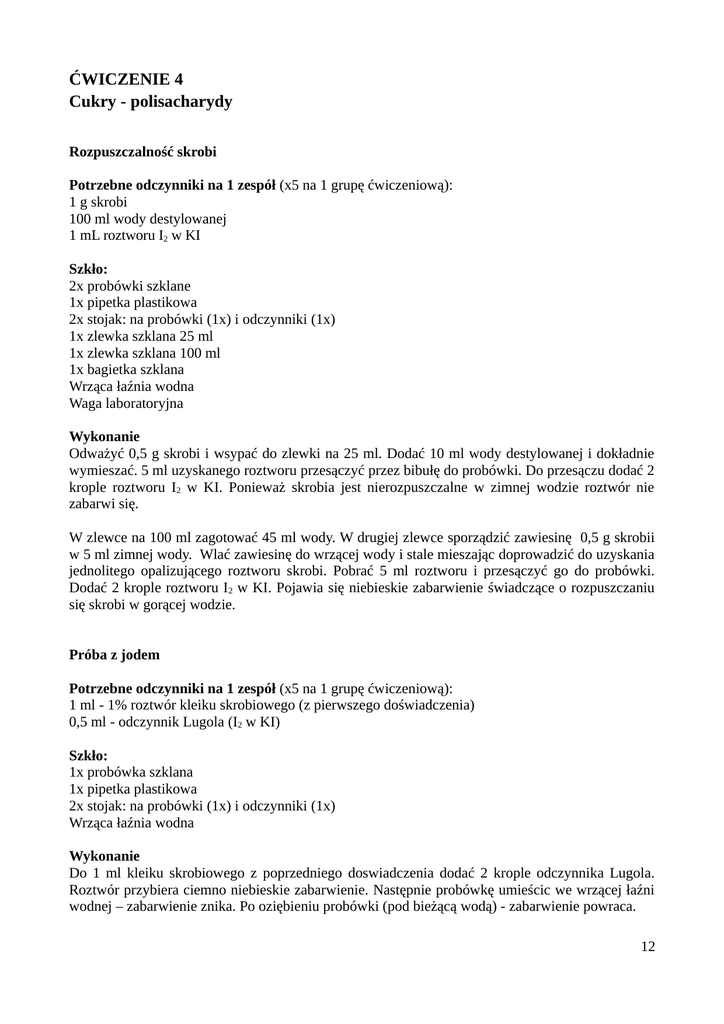 ĆWICZENIE 4
Cukry - polisacharydy

Rozpuszczalność skrobi

Potrzebne odczynniki na 1 zespół (x5 na 1 grupę ćwiczeniową):
1 g skrobi
100 ml wody destylowanej
1 mL roztworu $I_2$ w KI

Szkło:
2x probówki szklane
1x pipetka plastikowa
2x stojak: na probówki (1x) i odczynniki (1x)
1x zlewka szklana 25 ml
1x zlewka szklana 100 ml
1x bagietka szklana
Wrząca łaźnia wodna
Waga laboratoryjna

Wykonanie
Odważyć 0,5 g skrobi i wsypać do zlewki na 25 ml. Dodać 10 ml wody destylowanej i dokładnie wymieszać. 5 ml uzyskanego roztworu przesączyć przez bibułę do probówki. Do przesączu dodać 2 krople roztworu $I_2$ w KI. Ponieważ skrobia jest nierozpuszczalne w zimnej wodzie roztwór nie zabarwi się.

W zlewce na 100 ml zagotować 45 ml wody. W drugiej zlewce sporządzić zawiesinę 0,5 g skrobii w 5 ml zimnej wody. Wlać zawiesinę do wrzącej wody i stale mieszając doprowadzić do uzyskania jednolitego opalizującego roztworu skrobi. Pobrać 5 ml roztworu i przesączyć go do probówki. Dodać 2 krople roztworu $I_2$ w KI. Pojawia się niebieskie zabarwienie świadczące o rozpuszczaniu się skrobi w gorącej wodzie.

Próba z jodem

Potrzebne odczynniki na 1 zespół (x5 na 1 grupę ćwiczeniową):
1 ml - 1% roztwór kleiku skrobiowego (z pierwszego doświadczenia)
0,5 ml - odczynnik Lugola ($I_2$ w KI)

Szkło:
1x probówka szklana
1x pipetka plastikowa
2x stojak: na probówki (1x) i odczynniki (1x)
Wrząca łaźnia wodna

Wykonanie
Do 1 ml kleiku skrobiowego z poprzedniego doswiadczenia dodać 2 krople odczynnika Lugola. Roztwór przybiera ciemno niebieskie zabarwienie. Następnie probówkę umieścic we wrzącej łaźni wodnej – zabarwienie znika. Po oziębieniu probówki (pod bieżącą wodą) - zabarwienie powraca.

12